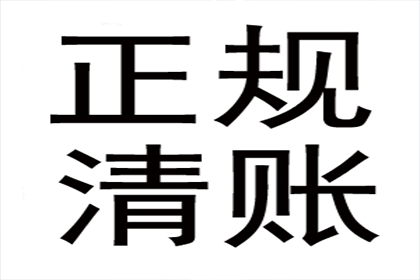 正规
清账